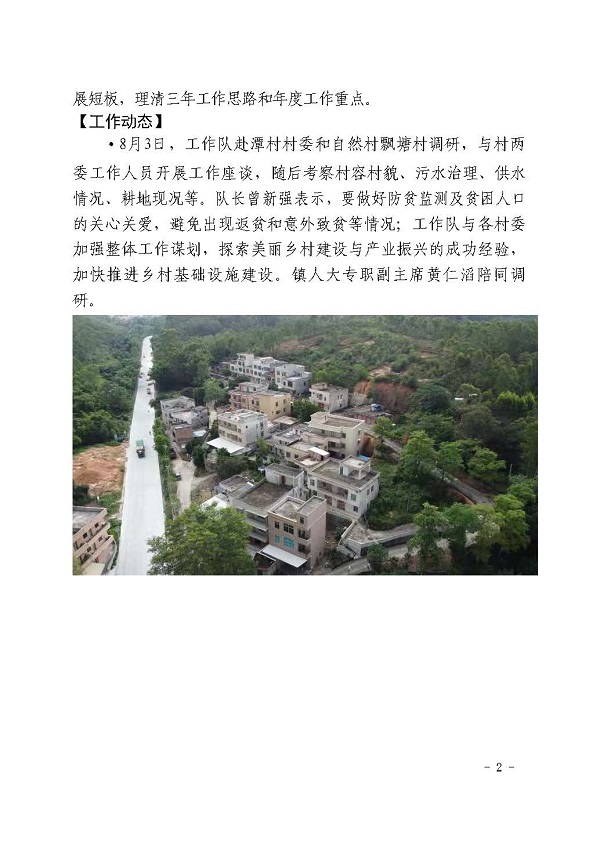 展短板，理清三年工作思路和年度工作重点。

【工作动态】

• 8月3日，工作队赴潭村村委和自然村飘塘村调研，与村两委工作人员开展工作座谈，随后考察村容村貌、污水治理、供水情况、耕地现况等。队长曾新强表示，要做好防贫监测及贫困人口的关心关爱，避免出现返贫和意外致贫等情况；工作队与各村委加强整体工作谋划，探索美丽乡村建设与产业振兴的成功经验，加快推进乡村基础设施建设。镇人大专职副主席黄仁滔陪同调研。

- 2 -